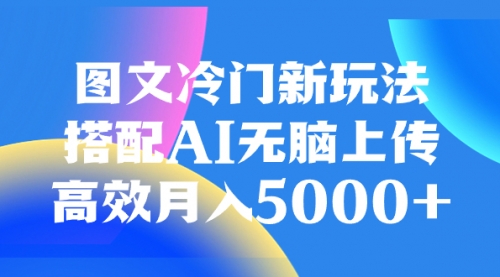 图文冷门新玩法
搭配AI无脑上传
高效月入5000+